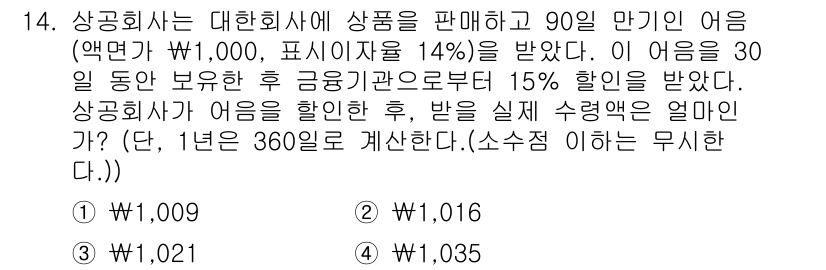 14. 상공회사는 대한회사에 상품을 판매하고 90일 만기인 어음(액면가 ₩1,000, 표시이자율 14%)을 받았다. 이 어음을 30일 동안 보유한 후 금융기관으로부터 15% 할인을 받았다. 상공회사가 어음을 할인한 후, 받을 실제 수령액은 얼마인가? (단, 1년은 360일로 계산한다.(소수점 이하는 무시한다.))

① ₩1,009
② ₩1,016
③ ₩1,021
④ ₩1,035